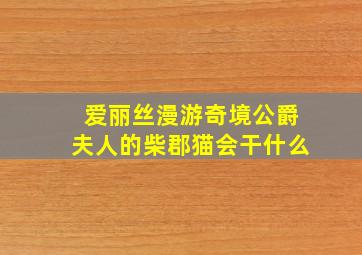 爱丽丝漫游奇境公爵夫人的柴郡猫会干什么